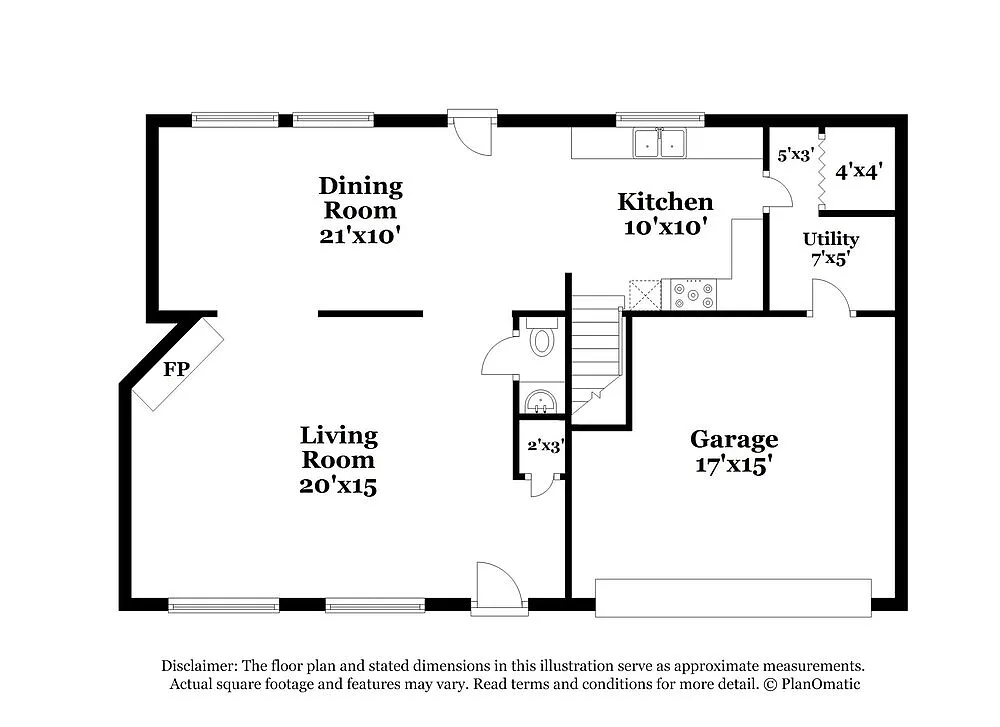 Dining Room 21'x10'

Kitchen 10'x10'

5'x3'

4'x4'

Utility 7'x5'

FP

Living Room 20'x15

2'x3'

Garage 17'x15'

Disclaimer: The floor plan and stated dimensions in this illustration serve as approximate measurements. Actual square footage and features may vary. Read terms and conditions for more detail. © PlanOmatic